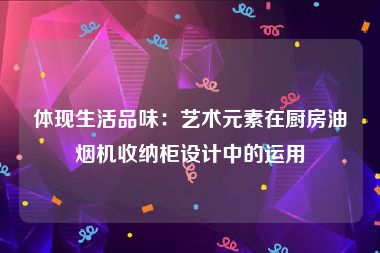 体现生活品味：艺术元素在厨房油烟机收纳柜设计中的运用